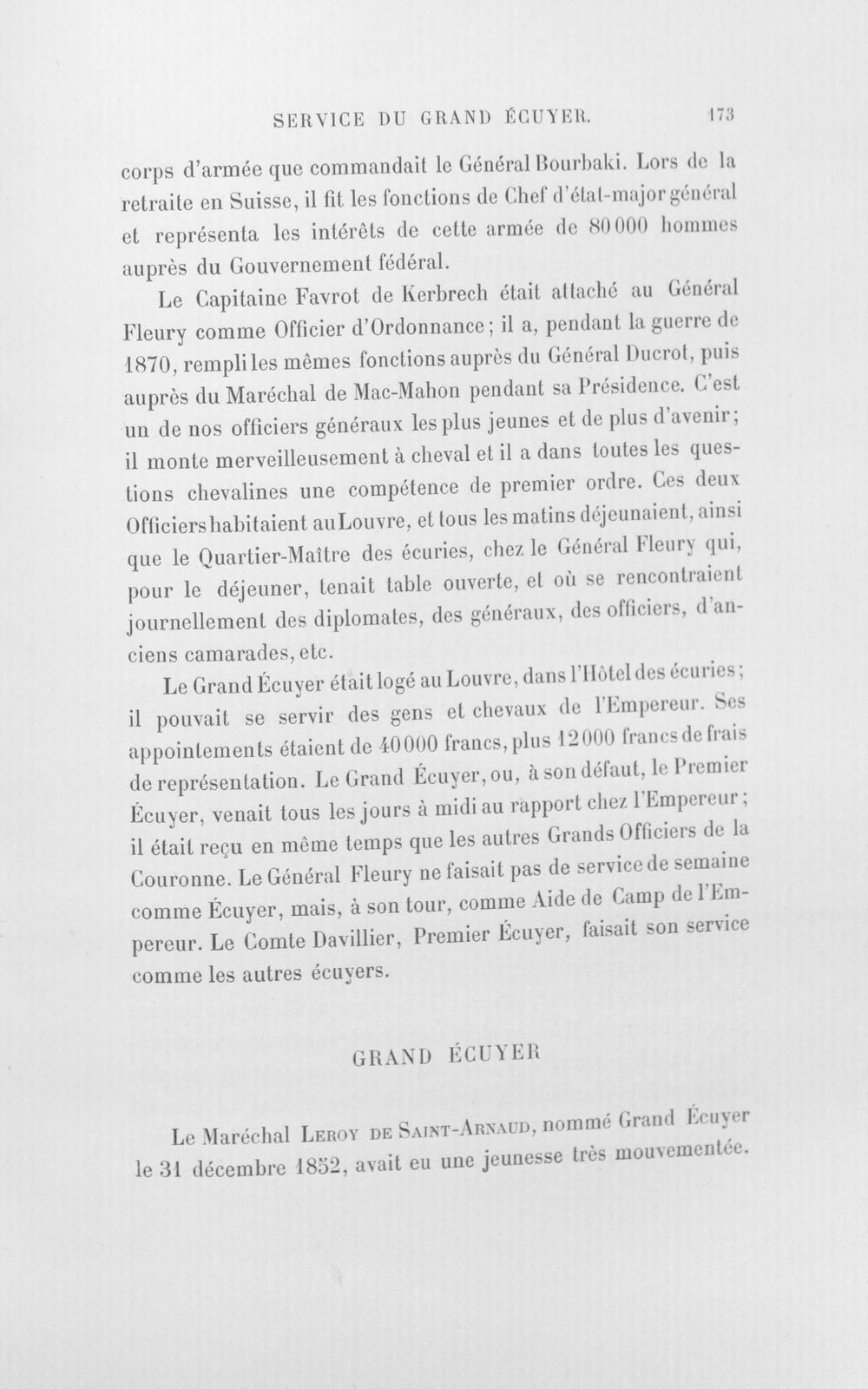 SERVICE DU GRAND ÉCUYER. 173

corps d'armée que commandait le Général Bourbaki. Lors de la retraite en Suisse, il fit les fonctions de Chef d'état-major général et représenta les intérêts de cette armée de 80000 hommes auprès du Gouvernement fédéral.

Le Capitaine Favrot de Kerbrech était attaché au Général Fleury comme Officier d'Ordonnance; il a, pendant la guerre de 1870, rempli les mêmes fonctions auprès du Général Ducrot, puis auprès du Maréchal de Mac-Mahon pendant sa Présidence. C'est un de nos officiers généraux les plus jeunes et de plus d'avenir; il monte merveilleusement à cheval et il a dans toutes les questions chevalines une compétence de premier ordre. Ces deux Officiers habitaient au Louvre, et tous les matins déjeunaient, ainsi que le Quartier-Maître des écuries, chez le Général Fleury qui, pour le déjeuner, tenait table ouverte, et où se rencontraient journellement des diplomates, des généraux, des officiers, d'anciens camarades, etc.

Le Grand Écuyer était logé au Louvre, dans l'Hôtel des écuries; il pouvait se servir des gens et chevaux de l'Empereur. Ses appointements étaient de 40000 francs, plus 12000 francs de frais de représentation. Le Grand Écuyer, ou, à son défaut, le Premier Écuyer, venait tous les jours à midi au rapport chez l'Empereur; il était reçu en même temps que les autres Grands Officiers de la Couronne. Le Général Fleury ne faisait pas de service de semaine comme Écuyer, mais, à son tour, comme Aide de Camp de l'Empereur. Le Comte Davillier, Premier Écuyer, faisait son service comme les autres écuyers.

GRAND ÉCUYER

Le Maréchal Leroy de Saint-Arnaud, nommé Grand Écuyer le 31 décembre 1852, avait eu une jeunesse très mouvementée.